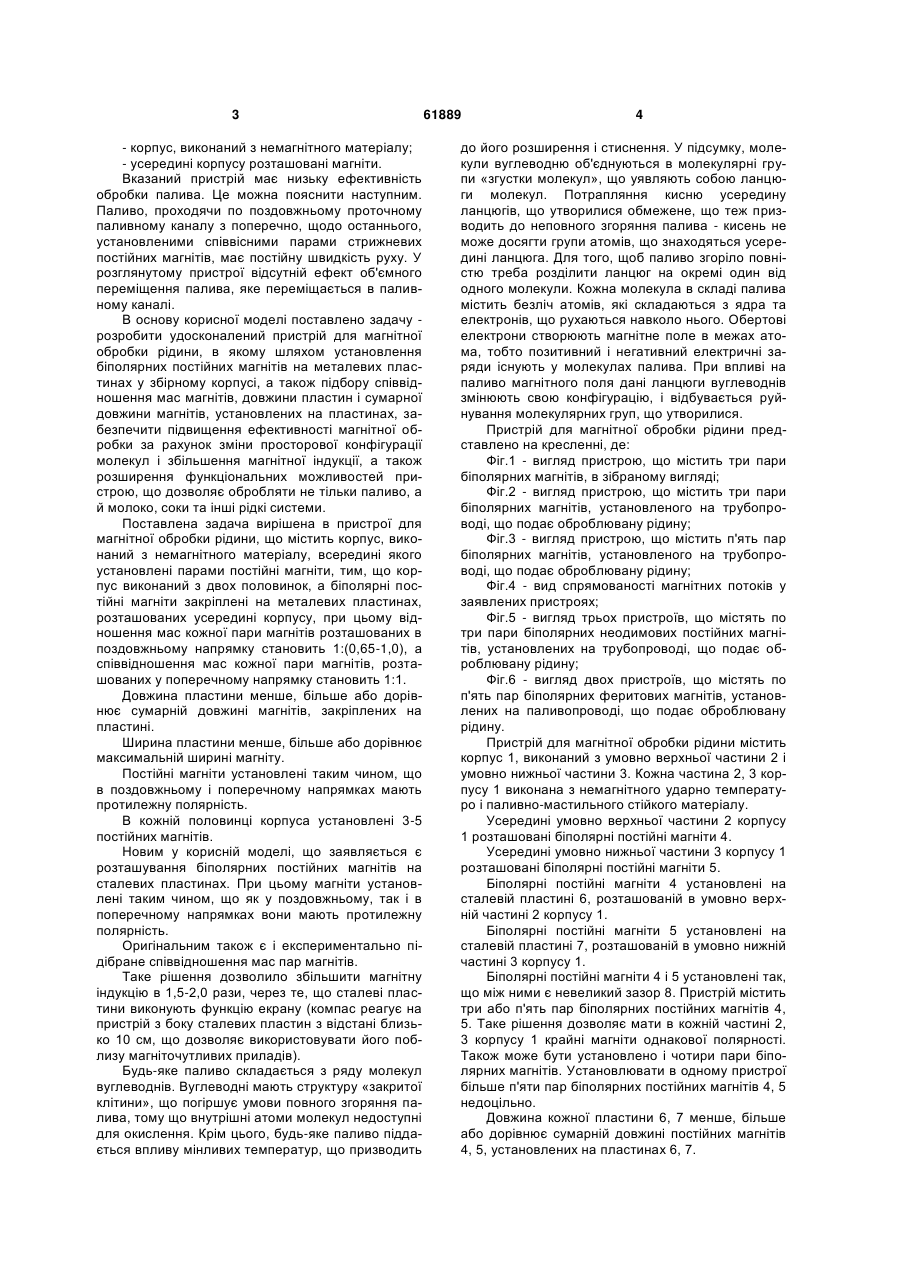 3 61889 4

- корпус, виконаний з немагнітного матеріалу;
- усередині корпусу розташовані магніти.

Вказаний пристрій має низьку ефективність обробки палива. Це можна пояснити наступним. Паливо, проходячи по поздовжньому проточному паливному каналу з поперечно, щодо останнього, установленими співвісними парами стрижневих постійних магнітів, має постійну швидкість руху. У розглянутому пристрої відсутній ефект об'ємного переміщення палива, яке переміщається в паливному каналі.

В основу корисної моделі поставлено задачу - розробити удосконалений пристрій для магнітної обробки рідини, в якому шляхом установлення біполярних постійних магнітів на металевих пластинах у збірному корпусі, а також підбору співвідношення мас магнітів, довжини пластин і сумарної довжини магнітів, установлених на пластинах, забезпечити підвищення ефективності магнітної обробки за рахунок зміни просторової конфігурації молекул і збільшення магнітної індукції, а також розширення функціональних можливостей пристрою, що дозволяє обробляти не тільки паливо, а й молоко, соки та інші рідкі системи.

Поставлена задача вирішена в пристрої для магнітної обробки рідини, що містить корпус, виконаний з немагнітного матеріалу, всередині якого установлені парами постійні магніти, тим, що корпус виконаний з двох половинок, а біполярні постійні магніти закріплені на металевих пластинах, розташованих усередині корпусу, при цьому відношення мас кожної пари магнітів розташованих в поздовжньому напрямку становить 1:(0,65-1,0), а співвідношення мас кожної пари магнітів, розташованих у поперечному напрямку становить 1:1.

Довжина пластини менше, більше або дорівнює сумарній довжині магнітів, закріплених на пластині.

Ширина пластини менше, більше або дорівнює максимальній ширині магніту.

Постійні магніти установлені таким чином, що в поздовжньому і поперечному напрямках мають протилежну полярність.

В кожній половинці корпуса установлені 3-5 постійних магнітів.

Новим у корисній моделі, що заявляється є розташування біполярних постійних магнітів на сталевих пластинах. При цьому магніти установлені таким чином, що як у поздовжньому, так і в поперечному напрямках вони мають протилежну полярність.

Оригінальним також є і експериментально підібране співвідношення мас пар магнітів.

Таке рішення дозволило збільшити магнітну індукцію в 1,5-2,0 рази, через те, що сталеві пластини виконують функцію екрану (компас реагує на пристрій з боку сталевих пластин з відстані близько 10 см, що дозволяє використовувати його поблизу магніточутливих приладів).

Будь-яке паливо складається з ряду молекул вуглеводнів. Вуглеводні мають структуру «закритої клітини», що погіршує умови повного згоряння палива, тому що внутрішні атоми молекул недоступні для окислення. Крім цього, будь-яке паливо піддається впливу мінливих температур, що призводить до його розширення і стиснення. У підсумку, молекули вуглеводню об'єднуються в молекулярні групи «згустки молекул», що уявляють собою ланцюги молекул. Потрапляння кисню усередину ланцюгів, що утворилися обмежене, що теж призводить до неповного згоряння палива - кисень не може досягти групи атомів, що знаходяться усередині ланцюга. Для того, щоб паливо згоріло повністю треба розділити ланцюг на окремі один від одного молекули. Кожна молекула в складі палива містить безліч атомів, які складаються з ядра та електронів, що рухаються навколо нього. Обертові електрони створюють магнітне поле в межах атома, тобто позитивний і негативний електричні заряди існують у молекулах палива. При впливі на паливо магнітного поля дані ланцюги вуглеводнів змінюють свою конфігурацію, і відбувається руйнування молекулярних груп, що утворилися.

Пристрій для магнітної обробки рідини представлено на кресленні, де:

Фіг.1 - вигляд пристрою, що містить три пари біполярних магнітів, в зібраному вигляді;

Фіг.2 - вигляд пристрою, що містить три пари біполярних магнітів, установленого на трубопроводі, що подає оброблювану рідину;

Фіг.3 - вигляд пристрою, що містить п'ять пар біполярних магнітів, установленого на трубопроводі, що подає оброблювану рідину;

Фіг.4 - вид спрямованості магнітних потоків у заявлених пристроях;

Фіг.5 - вигляд трьох пристроїв, що містять по три пари біполярних неодимових постійних магнітів, установлених на трубопроводі, що подає оброблювану рідину;

Фіг.6 - вигляд двох пристроїв, що містять по п'ять пар біполярних феритових магнітів, установлених на паливопроводі, що подає оброблювану рідину.

Пристрій для магнітної обробки рідини містить корпус 1, виконаний з умовно верхньої частини 2 і умовно нижньої частини 3. Кожна частина 2, 3 корпусу 1 виконана з немагнітного ударно температуро і паливно-мастильного стійкого матеріалу.

Усередині умовно верхньої частини 2 корпусу 1 розташовані біполярні постійні магніти 4.

Усередині умовно нижньої частини 3 корпусу 1 розташовані біполярні постійні магніти 5.

Біполярні постійні магніти 4 установлені на сталевій пластині 6, розташованій в умовно верхній частині 2 корпусу 1.

Біполярні постійні магніти 5 установлені на сталевій пластині 7, розташованій в умовно нижній частині 3 корпусу 1.

Біполярні постійні магніти 4 і 5 установлені так, що між ними є невеликий зазор 8. Пристрій містить три або п'ять пар біполярних постійних магнітів 4, 5. Таке рішення дозволяє мати в кожній частині 2, 3 корпусу 1 крайні магніти однакової полярності. Також може бути установлено і чотири пари біполярних магнітів. Установлювати в одному пристрої більше п'яти пар біполярних постійних магнітів 4, 5 недоцільно.

Довжина кожної пластини 6, 7 менше, більше або дорівнює сумарній довжині постійних магнітів 4, 5, установлених на пластинах 6, 7.